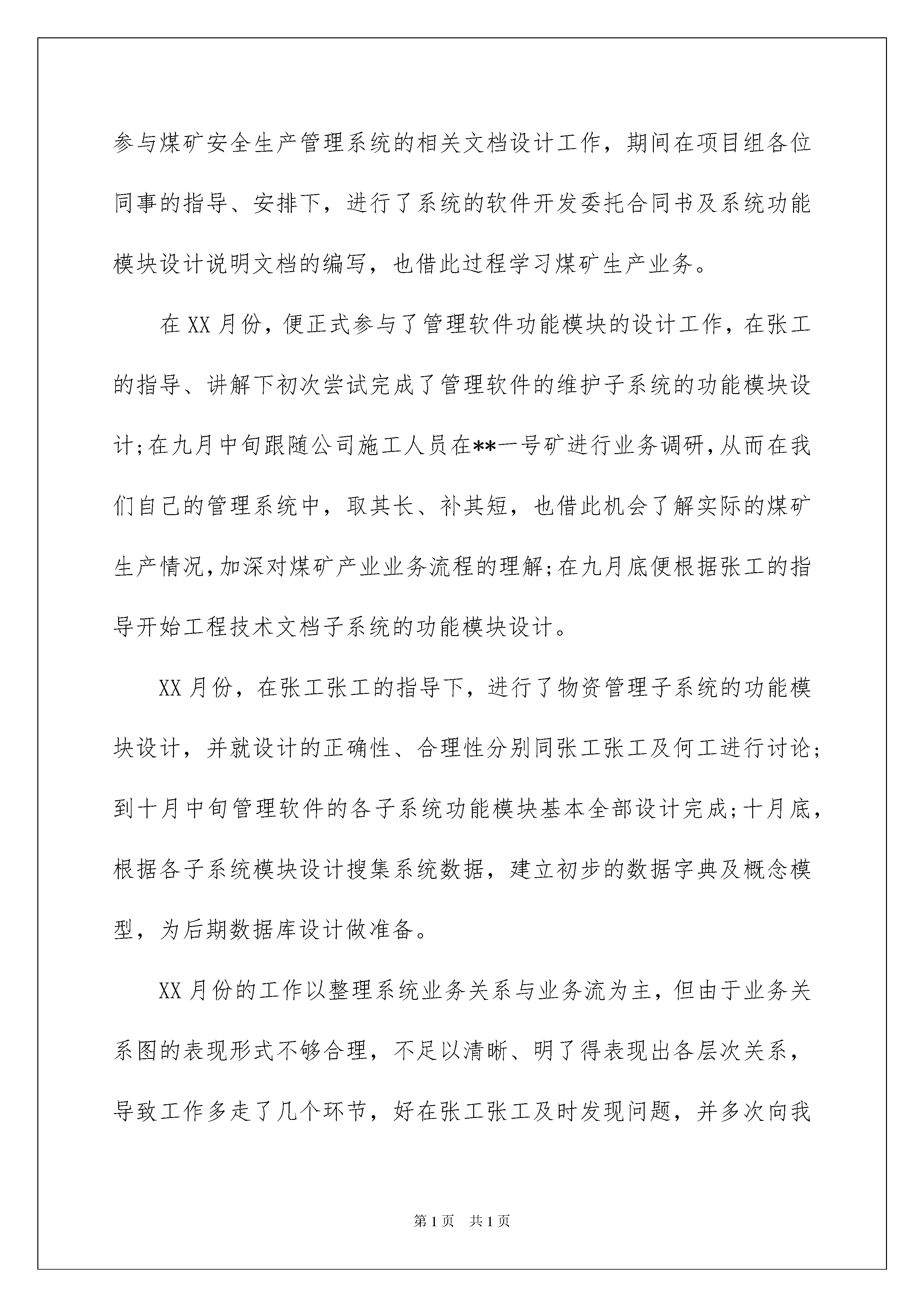 参与煤矿安全生产管理系统的相关文档设计工作，期间在项目组各位同事的指导、安排下，进行了系统的软件开发委托合同书及系统功能模块设计说明文档的编写，也借此过程学习煤矿生产业务。

在XX月份，便正式参与了管理软件功能模块的设计工作，在张工的指导、讲解下初次尝试完成了管理软件的维护子系统的功能模块设计;在九月中旬跟随公司施工人员在**一号矿进行业务调研,从而在我们自己的管理系统中，取其长、补其短，也借此机会了解实际的煤矿生产情况,加深对煤矿产业业务流程的理解;在九月底便根据张工的指导开始工程技术文档子系统的功能模块设计。

XX月份，在张工张工的指导下，进行了物资管理子系统的功能模块设计，并就设计的正确性、合理性分别同张工张工及何工进行讨论;到十月中旬管理软件的各子系统功能模块基本全部设计完成;十月底，根据各子系统模块设计搜集系统数据，建立初步的数据字典及概念模型，为后期数据库设计做准备。

XX月份的工作以整理系统业务关系与业务流为主，但由于业务关系图的表现形式不够合理，不足以清晰、明了得表现出各层次关系，导致工作多走了几个环节，好在张工张工及时发现问题，并多次向我

第1页 共1页